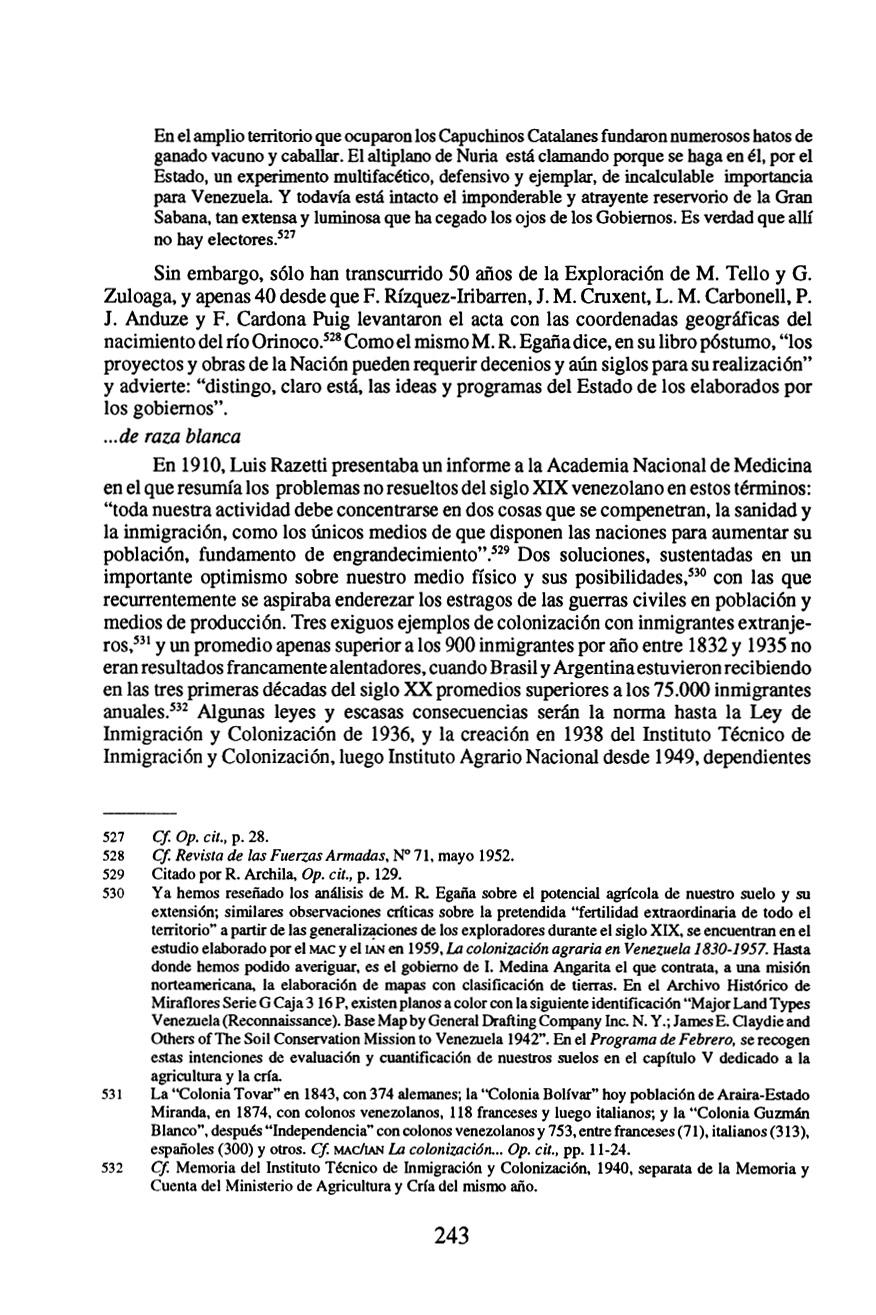 En el amplio territorio que ocuparon los Capuchinos Catalanes fundaron numerosos hatos de ganado vacuno y caballar. El altiplano de Nuria está clamando porque se haga en él, por el Estado, un experimento multifacético, defensivo y ejemplar, de incalculable importancia para Venezuela. Y todavía está intacto el imponderable y atrayente reservorio de la Gran Sabana, tan extensa y luminosa que ha cegado los ojos de los Gobiernos. Es verdad que allí no hay electores.$^{527}$

Sin embargo, sólo han transcurrido 50 años de la Exploración de M. Tello y G. Zuloaga, y apenas 40 desde que F. Rízquez-Iribarren, J. M. Cruxent, L. M. Carbonell, P. J. Anduze y F. Cardona Puig levantaron el acta con las coordenadas geográficas del nacimiento del río Orinoco.$^{528}$ Como el mismo M. R. Egaña dice, en su libro póstumo, "los proyectos y obras de la Nación pueden requerir decenios y aún siglos para su realización" y advierte: "distingo, claro está, las ideas y programas del Estado de los elaborados por los gobiernos".

...de raza blanca

En 1910, Luis Razetti presentaba un informe a la Academia Nacional de Medicina en el que resumía los problemas no resueltos del siglo XIX venezolano en estos términos: "toda nuestra actividad debe concentrarse en dos cosas que se compenetran, la sanidad y la inmigración, como los únicos medios de que disponen las naciones para aumentar su población, fundamento de engrandecimiento".$^{529}$ Dos soluciones, sustentadas en un importante optimismo sobre nuestro medio físico y sus posibilidades,$^{530}$ con las que recurrentemente se aspiraba enderezar los estragos de las guerras civiles en población y medios de producción. Tres exiguos ejemplos de colonización con inmigrantes extranjeros,$^{531}$ y un promedio apenas superior a los 900 inmigrantes por año entre 1832 y 1935 no eran resultados francamente alentadores, cuando Brasil y Argentina estuvieron recibiendo en las tres primeras décadas del siglo XX promedios superiores a los 75.000 inmigrantes anuales.$^{532}$ Algunas leyes y escasas consecuencias serán la norma hasta la Ley de Inmigración y Colonización de 1936, y la creación en 1938 del Instituto Técnico de Inmigración y Colonización, luego Instituto Agrario Nacional desde 1949, dependientes

527 Cf. Op. cit., p. 28.
528 Cf. Revista de las Fuerzas Armadas, Nº 71, mayo 1952.
529 Citado por R. Archila, Op. cit., p. 129.
530 Ya hemos reseñado los análisis de M. R. Egaña sobre el potencial agrícola de nuestro suelo y su extensión; similares observaciones críticas sobre la pretendida "fertilidad extraordinaria de todo el territorio" a partir de las generalizaciones de los exploradores durante el siglo XIX, se encuentran en el estudio elaborado por el MAC y el IAN en 1959, La colonización agraria en Venezuela 1830-1957. Hasta donde hemos podido averiguar, es el gobierno de I. Medina Angarita el que contrata, a una misión norteamericana, la elaboración de mapas con clasificación de tierras. En el Archivo Histórico de Miraflores Serie G Caja 3 16 P, existen planos a color con la siguiente identificación "Major Land Types Venezuela (Reconnaissance). Base Map by General Drafting Company Inc. N. Y.; James E. Claydie and Others of The Soil Conservation Mission to Venezuela 1942". En el Programa de Febrero, se recogen estas intenciones de evaluación y cuantificación de nuestros suelos en el capítulo V dedicado a la agricultura y la cría.
531 La "Colonia Tovar" en 1843, con 374 alemanes; la "Colonia Bolívar" hoy población de Araira-Estado Miranda, en 1874, con colonos venezolanos, 118 franceses y luego italianos; y la "Colonia Guzmán Blanco", después "Independencia" con colonos venezolanos y 753, entre franceses (71), italianos (313), españoles (300) y otros. Cf. MAC/IAN La colonización... Op. cit., pp. 11-24.
532 Cf. Memoria del Instituto Técnico de Inmigración y Colonización, 1940, separata de la Memoria y Cuenta del Ministerio de Agricultura y Cría del mismo año.

243